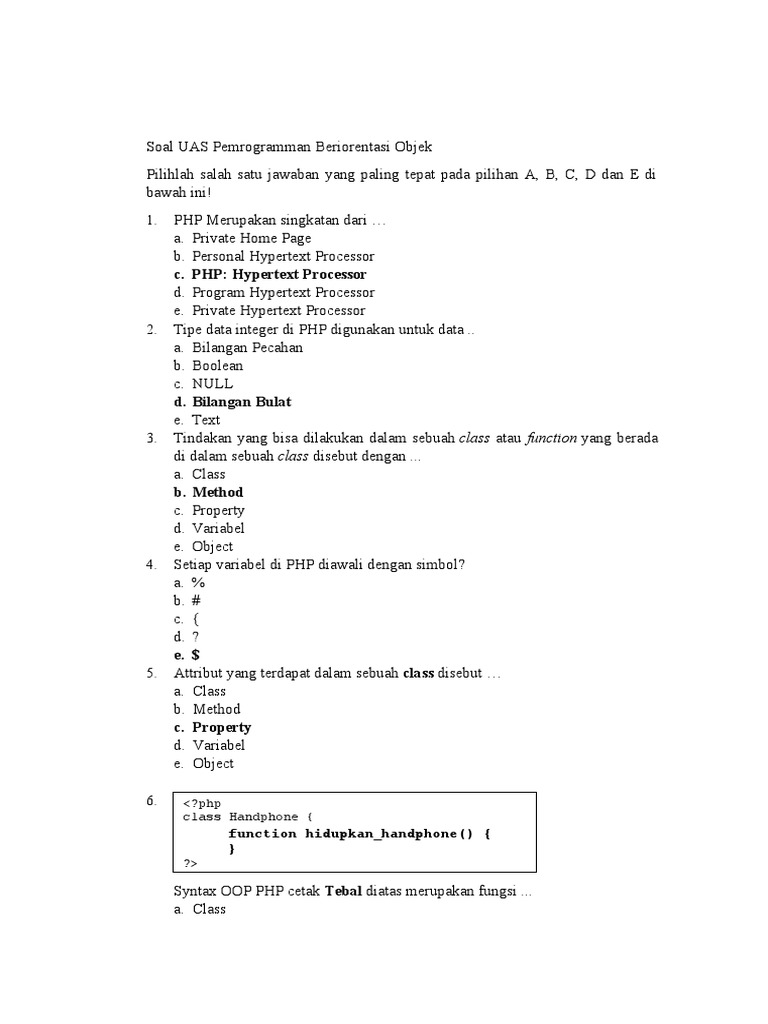 Soal UAS Pemrogramman Beriorentasi Objek

Pilihlah salah satu jawaban yang paling tepat pada pilihan A, B, C, D dan E di bawah ini!

1. PHP Merupakan singkatan dari …
a. Private Home Page
b. Personal Hypertext Processor
c. PHP: Hypertext Processor
d. Program Hypertext Processor
e. Private Hypertext Processor
2. Tipe data integer di PHP digunakan untuk data ..
a. Bilangan Pecahan
b. Boolean
c. NULL
d. Bilangan Bulat
e. Text
3. Tindakan yang bisa dilakukan dalam sebuah class atau function yang berada di dalam sebuah class disebut dengan …
a. Class
b. Method
c. Property
d. Variabel
e. Object
4. Setiap variabel di PHP diawali dengan simbol?
a. %
b. #
c. {
d. ?
e. $
5. Attribut yang terdapat dalam sebuah class disebut …
a. Class
b. Method
c. Property
d. Variabel
e. Object

6.
<?php
class Handphone {
function hidupkan_handphone() {
}
?>

Syntax OOP PHP cetak Tebal diatas merupakan fungsi …
a. Class